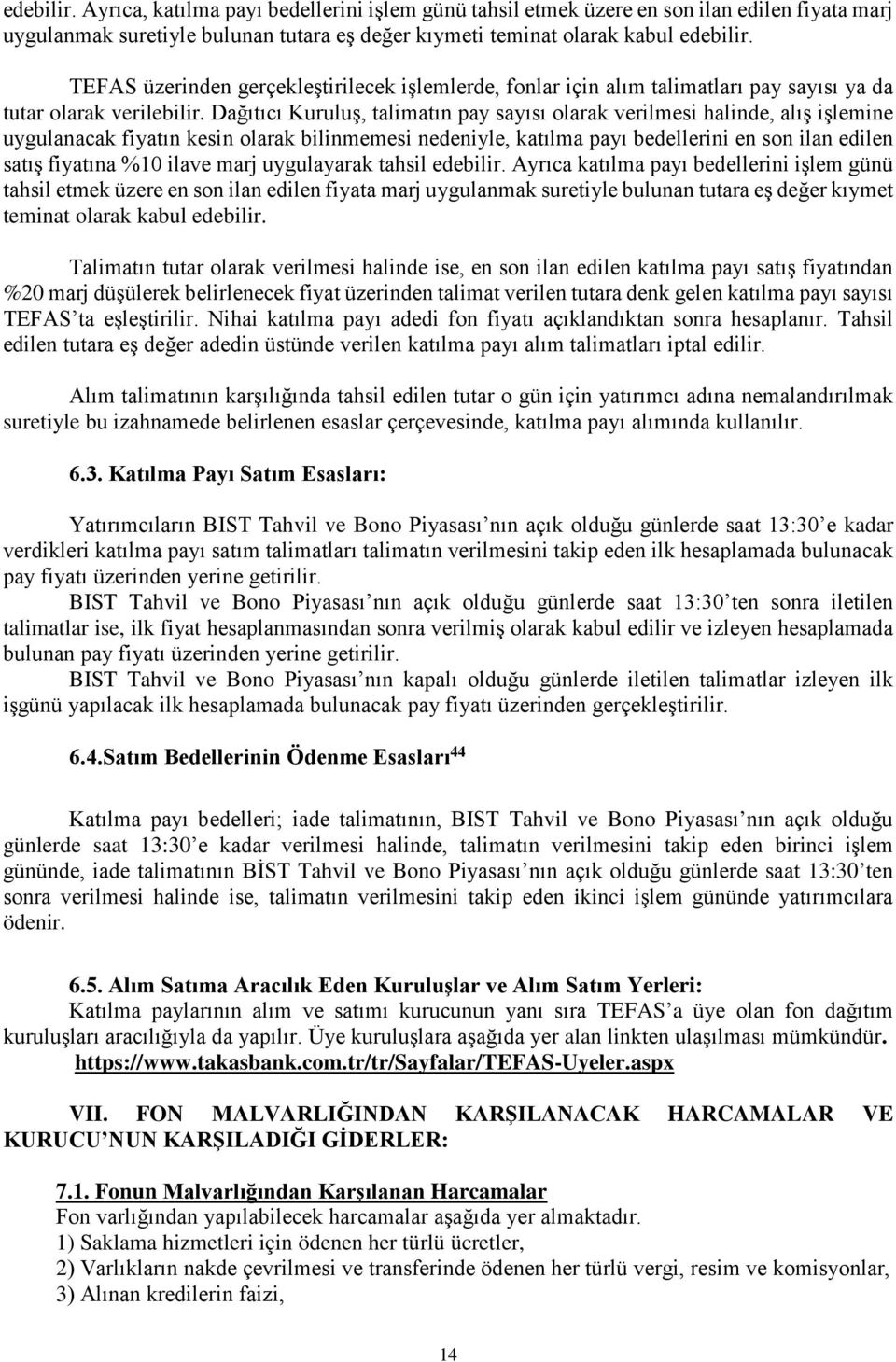 edebilir. Ayrıca, katılma payı bedellerini işlem günü tahsil etmek üzere en son ilan edilen fiyata marj uygulanmak suretiyle bulunan tutara eş değer kıymeti teminat olarak kabul edebilir.

TEFAS üzerinden gerçekleştirilecek işlemlerde, fonlar için alım talimatları pay sayısı ya da tutar olarak verilebilir. Dağıtıcı Kuruluş, talimatın pay sayısı olarak verilmesi halinde, alış işlemine uygulanacak fiyatın kesin olarak bilinmemesi nedeniyle, katılma payı bedellerini en son ilan edilen satış fiyatına %10 ilave marj uygulayarak tahsil edebilir. Ayrıca katılma payı bedellerini işlem günü tahsil etmek üzere en son ilan edilen fiyata marj uygulanmak suretiyle bulunan tutara eş değer kıymet teminat olarak kabul edebilir.

Talimatın tutar olarak verilmesi halinde ise, en son ilan edilen katılma payı satış fiyatından %20 marj düşülerek belirlenecek fiyat üzerinden talimat verilen tutara denk gelen katılma payı sayısı TEFAS'ta eşleştirilir. Nihai katılma payı adedi fon fiyatı açıklandıktan sonra hesaplanır. Tahsil edilen tutara eş değer adedin üstünde verilen katılma payı alım talimatları iptal edilir.

Alım talimatının karşılığında tahsil edilen tutar o gün için yatırımcı adına nemalandırılmak suretiyle bu izahnamede belirlenen esaslar çerçevesinde, katılma payı alımında kullanılır.

6.3. Katılma Payı Satım Esasları:

Yatırımcıların BIST Tahvil ve Bono Piyasası'nın açık olduğu günlerde saat 13:30'e kadar verdikleri katılma payı satım talimatları talimatın verilmesini takip eden ilk hesaplamada bulunacak pay fiyatı üzerinden yerine getirilir.
BIST Tahvil ve Bono Piyasası'nın açık olduğu günlerde saat 13:30'ten sonra iletilen talimatlar ise, ilk fiyat hesaplanmasından sonra verilmiş olarak kabul edilir ve izleyen hesaplamada bulunan pay fiyatı üzerinden yerine getirilir.
BIST Tahvil ve Bono Piyasası'nın kapalı olduğu günlerde iletilen talimatlar izleyen ilk işgünü yapılacak ilk hesaplamada bulunacak pay fiyatı üzerinden gerçekleştirilir.

6.4.Satım Bedellerinin Ödenme Esasları$^{44}$

Katılma payı bedelleri; iade talimatının, BIST Tahvil ve Bono Piyasası'nın açık olduğu günlerde saat 13:30'e kadar verilmesi halinde, talimatın verilmesini takip eden birinci işlem gününde, iade talimatının BİST Tahvil ve Bono Piyasası'nın açık olduğu günlerde saat 13:30'ten sonra verilmesi halinde ise, talimatın verilmesini takip eden ikinci işlem gününde yatırımcılara ödenir.

6.5. Alım Satıma Aracılık Eden Kuruluşlar ve Alım Satım Yerleri:
Katılma paylarının alım ve satımı kurucunun yanı sıra TEFAS'a üye olan fon dağıtım kuruluşları aracılığıyla da yapılır. Üye kuruluşlara aşağıda yer alan linkten ulaşılması mümkündür.
https://www.takasbank.com.tr/tr/Sayfalar/TEFAS-Uyeler.aspx

VII. FON MALVARLIĞINDAN KARŞILANACAK HARCAMALAR VE KURUCU'NUN KARŞILADIĞI GİDERLER:

7.1. Fonun Malvarlığından Karşılanan Harcamalar
Fon varlığından yapılabilecek harcamalar aşağıda yer almaktadır.
1) Saklama hizmetleri için ödenen her türlü ücretler,
2) Varlıkların nakde çevrilmesi ve transferinde ödenen her türlü vergi, resim ve komisyonlar,
3) Alınan kredilerin faizi,

14